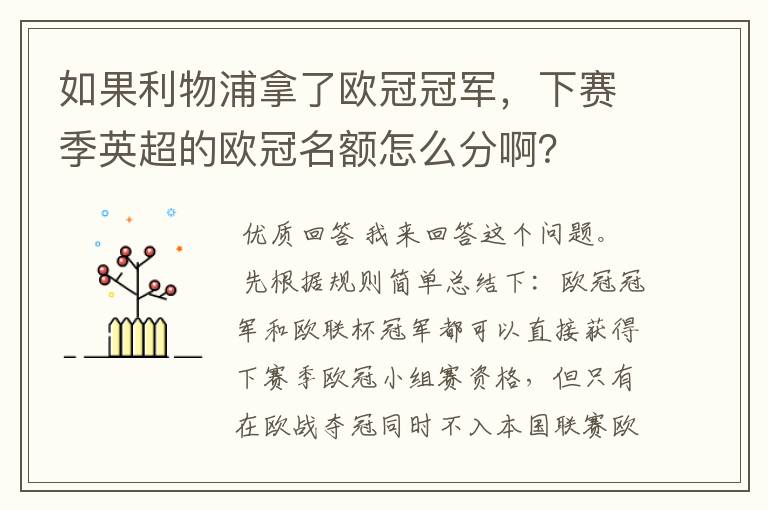 如果利物浦拿了欧冠冠军，下赛季英超的欧冠名额怎么分啊？

优质回答 我来回答这个问题。

先根据规则简单总结下：欧冠冠军和欧联杯冠军都可以直接获得下赛季欧冠小组赛资格，但只有在欧战夺冠同时不入本国联赛欧